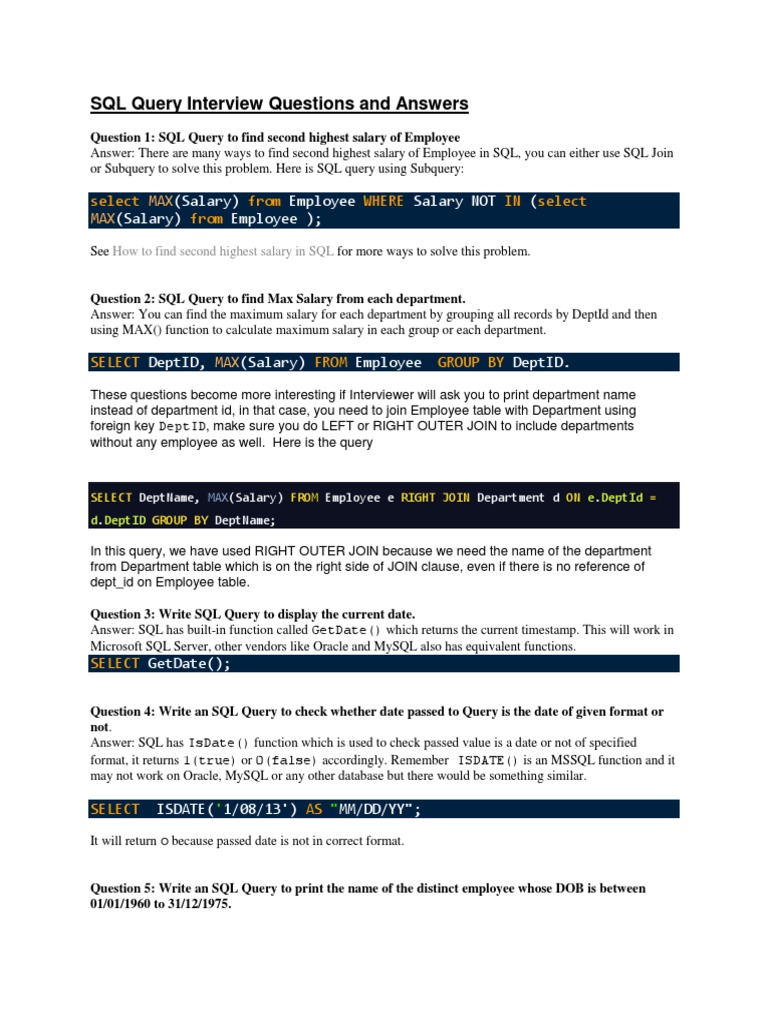 SQL Query Interview Questions and Answers

Question 1: SQL Query to find second highest salary of Employee
Answer: There are many ways to find second highest salary of Employee in SQL, you can either use SQL Join or Subquery to solve this problem. Here is SQL query using Subquery:

select MAX(Salary) from Employee WHERE Salary NOT IN (select MAX(Salary) from Employee );

See How to find second highest salary in SQL for more ways to solve this problem.

Question 2: SQL Query to find Max Salary from each department.
Answer: You can find the maximum salary for each department by grouping all records by DeptId and then using MAX() function to calculate maximum salary in each group or each department.

SELECT DeptID, MAX(Salary) FROM Employee GROUP BY DeptID.

These questions become more interesting if Interviewer will ask you to print department name instead of department id, in that case, you need to join Employee table with Department using foreign key DeptID, make sure you do LEFT or RIGHT OUTER JOIN to include departments without any employee as well. Here is the query

SELECT DeptName, MAX(Salary) FROM Employee e RIGHT JOIN Department d ON e.DeptId = d.DeptID GROUP BY DeptName;

In this query, we have used RIGHT OUTER JOIN because we need the name of the department from Department table which is on the right side of JOIN clause, even if there is no reference of dept_id on Employee table.

Question 3: Write SQL Query to display the current date.
Answer: SQL has built-in function called GetDate() which returns the current timestamp. This will work in Microsoft SQL Server, other vendors like Oracle and MySQL also has equivalent functions.

SELECT GetDate();

Question 4: Write an SQL Query to check whether date passed to Query is the date of given format or not.
Answer: SQL has IsDate() function which is used to check passed value is a date or not of specified format, it returns 1(true) or 0(false) accordingly. Remember ISDATE() is an MSSQL function and it may not work on Oracle, MySQL or any other database but there would be something similar.

SELECT ISDATE('1/08/13') AS "MM/DD/YY";

It will return 0 because passed date is not in correct format.

Question 5: Write an SQL Query to print the name of the distinct employee whose DOB is between 01/01/1960 to 31/12/1975.